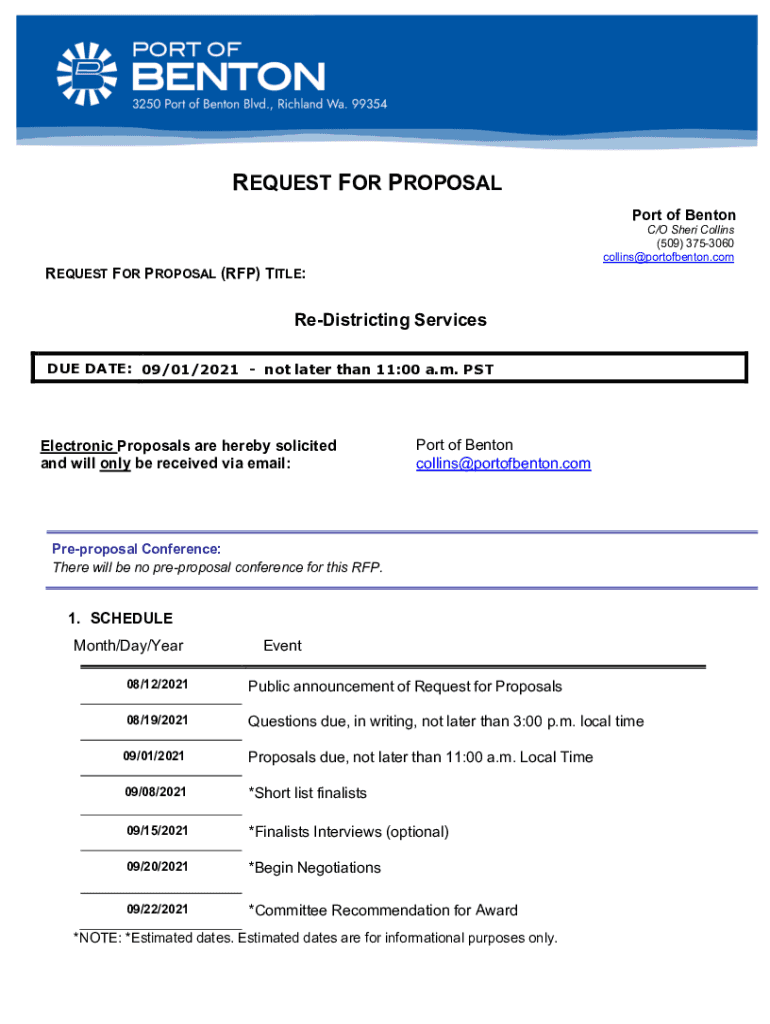 PORT OF
BENTON
3250 Port of Benton Blvd., Richland Wa. 99354

REQUEST FOR PROPOSAL

Port of Benton
C/O Sheri Collins
(509) 375-3060
collins@portofbenton.com

REQUEST FOR PROPOSAL (RFP) TITLE:

Re-Districting Services

DUE DATE: 09/01/2021 - not later than 11:00 a.m. PST

Electronic Proposals are hereby solicited and will only be received via email:

Port of Benton
collins@portofbenton.com

Pre-proposal Conference:
There will be no pre-proposal conference for this RFP.

1. SCHEDULE

| Month/Day/Year | Event |
|---|---|
| 08/12/2021 | Public announcement of Request for Proposals |
| 08/19/2021 | Questions due, in writing, not later than 3:00 p.m. local time |
| 09/01/2021 | Proposals due, not later than 11:00 a.m. Local Time |
| 09/08/2021 | *Short list finalists |
| 09/15/2021 | *Finalists Interviews (optional) |
| 09/20/2021 | *Begin Negotiations |
| 09/22/2021 | *Committee Recommendation for Award |

*NOTE: *Estimated dates. Estimated dates are for informational purposes only.